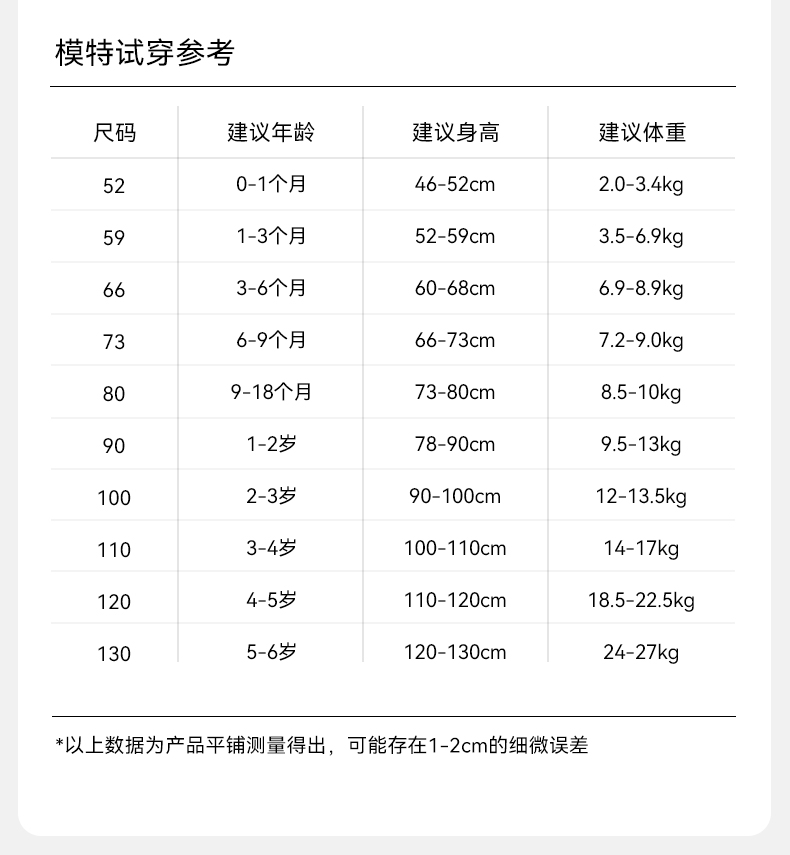 模特试穿参考

| 尺码 | 建议年龄 | 建议身高 | 建议体重 |
|---|---|---|---|
| 52 | 0-1个月 | 46-52cm | 2.0-3.4kg |
| 59 | 1-3个月 | 52-59cm | 3.5-6.9kg |
| 66 | 3-6个月 | 60-68cm | 6.9-8.9kg |
| 73 | 6-9个月 | 66-73cm | 7.2-9.0kg |
| 80 | 9-18个月 | 73-80cm | 8.5-10kg |
| 90 | 1-2岁 | 78-90cm | 9.5-13kg |
| 100 | 2-3岁 | 90-100cm | 12-13.5kg |
| 110 | 3-4岁 | 100-110cm | 14-17kg |
| 120 | 4-5岁 | 110-120cm | 18.5-22.5kg |
| 130 | 5-6岁 | 120-130cm | 24-27kg |

*以上数据为产品平铺测量得出，可能存在1-2cm的细微误差